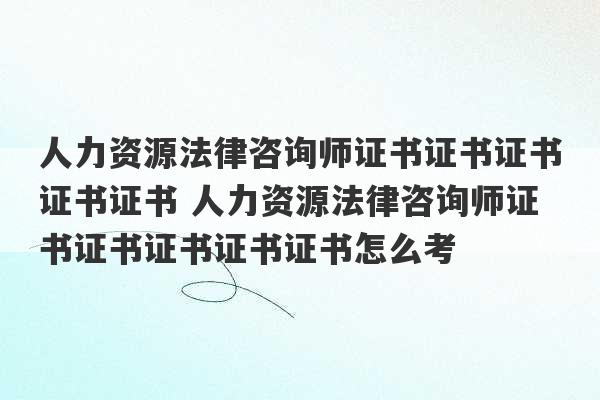 人力资源法律咨询师证书证书证书证书证书 人力资源法律咨询师证书证书证书证书证书怎么考